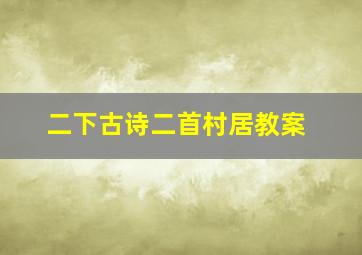 二下古诗二首村居教案